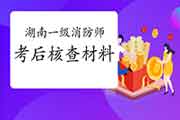 湖南一级消防师
考后核查材料